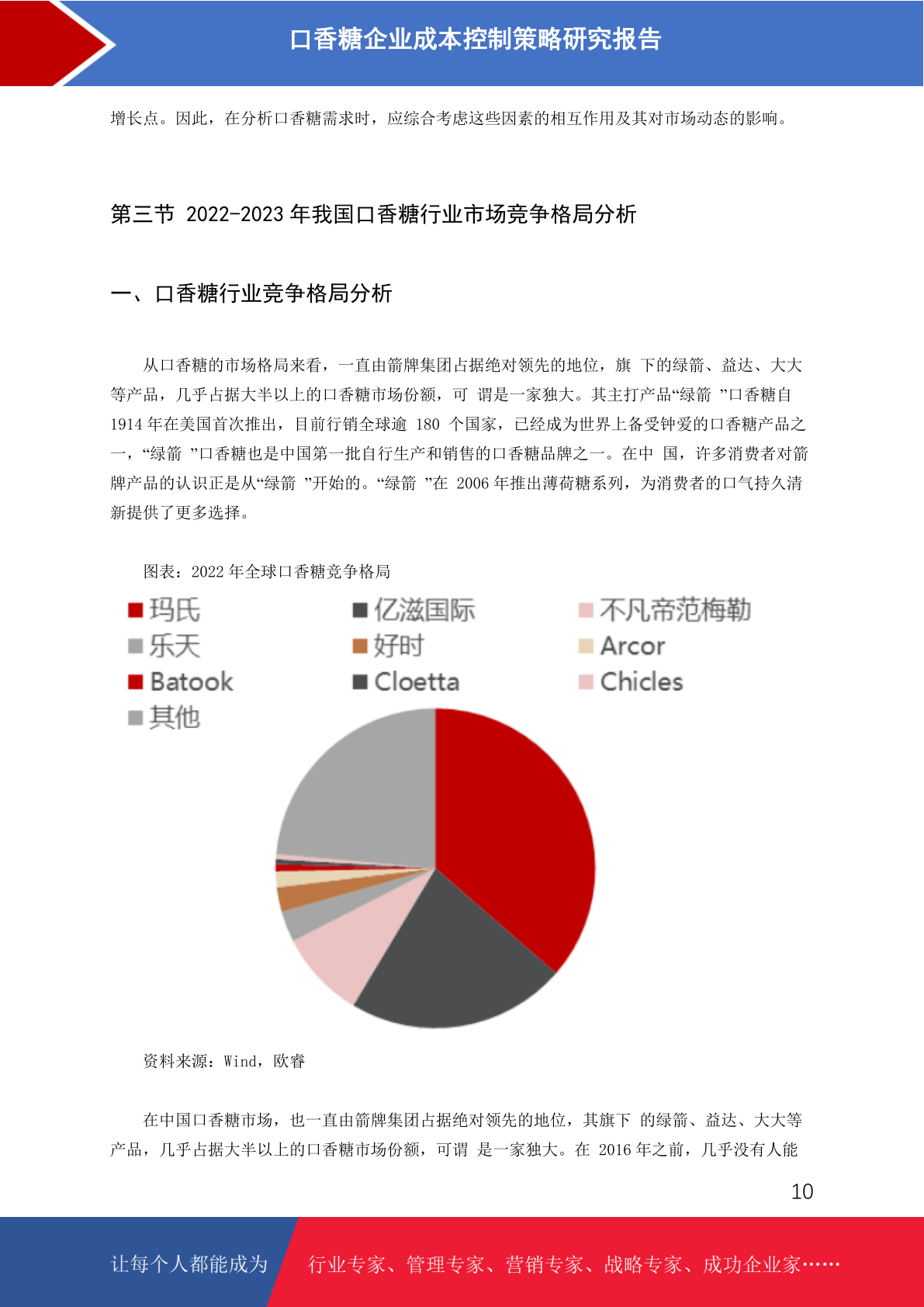 口香糖企业成本控制策略研究报告

增长点。因此，在分析口香糖需求时，应综合考虑这些因素的相互作用及其对市场动态的影响。

第三节 2022-2023 年我国口香糖行业市场竞争格局分析

一、口香糖行业竞争格局分析

从口香糖的市场格局来看，一直由箭牌集团占据绝对领先的地位，旗 下的绿箭、益达、大大等产品，几乎占据大半以上的口香糖市场份额，可 谓是一家独大。其主打产品“绿箭 ”口香糖自 1914 年在美国首次推出，目前行销全球逾 180 个国家，已经成为世界上备受钟爱的口香糖产品之一，“绿箭 ”口香糖也是中国第一批自行生产和销售的口香糖品牌之一。在中 国，许多消费者对箭牌产品的认识正是从“绿箭 ”开始的。“绿箭 ”在 2006 年推出薄荷糖系列，为消费者的口气持久清新提供了更多选择。

图表：2022 年全球口香糖竞争格局

玛氏
亿滋国际
不凡帝范梅勒
乐天
好时
Arcor
Batook
Cloetta
Chicles
其他

资料来源：Wind，欧睿

在中国口香糖市场，也一直由箭牌集团占据绝对领先的地位，其旗下 的绿箭、益达、大大等产品，几乎占据大半以上的口香糖市场份额，可谓 是一家独大。在 2016 年之前，几乎没有人能

10

让每个人都能成为
行业专家、管理专家、营销专家、战略专家、成功企业家……